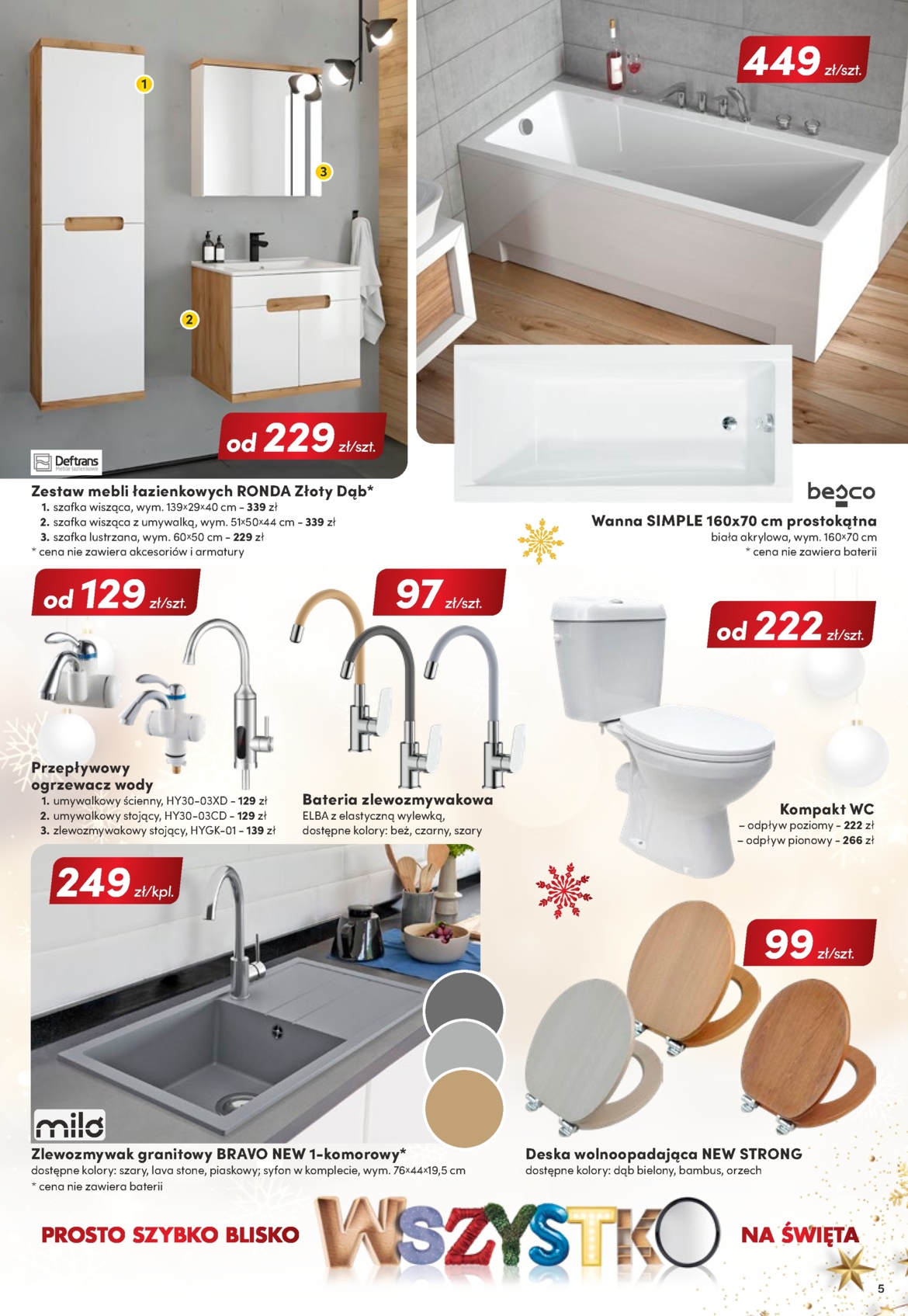 1

3

2

od 229 zł/szt.

Deftrans
Meble łazienkowe

Zestaw mebli łazienkowych RONDA Złoty Dąb*
1. szafka wisząca, wym. 139×29×40 cm – 339 zł
2. szafka wisząca z umywalką, wym. 51×50×44 cm – 339 zł
3. szafka lustrzana, wym. 60×50 cm – 229 zł
* cena nie zawiera akcesoriów i armatury

449 zł/szt.

besco

Wanna SIMPLE 160x70 cm prostokątna
biała akrylowa, wym. 160×70 cm
* cena nie zawiera baterii

od 129 zł/szt.

Przepływowy ogrzewacz wody
1. umywalkowy ścienny, HY30-03XD – 129 zł
2. umywalkowy stojący, HY30-03CD – 129 zł
3. zlewozmywakowy stojący, HYGK-01 – 139 zł

97 zł/szt.

Bateria zlewozmywakowa
ELBA z elastyczną wylewką, dostępne kolory: beż, czarny, szary

od 222 zł/szt.

Kompakt WC
– odpływ poziomy – 222 zł
– odpływ pionowy – 266 zł

249 zł/kpl.

milo

Zlewozmywak granitowy BRAVO NEW 1-komorowy*
dostępne kolory: szary, lava stone, piaskowy; syfon w komplecie, wym. 76×44×19,5 cm
* cena nie zawiera baterii

99 zł/szt.

Deska wolnoopadająca NEW STRONG
dostępne kolory: dąb bielony, bambus, orzech

PROSTO SZYBKO BLISKO WSZYSTKO NA ŚWIĘTA

5